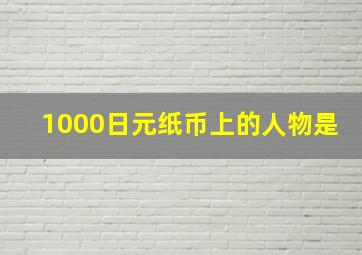 1000日元纸币上的人物是